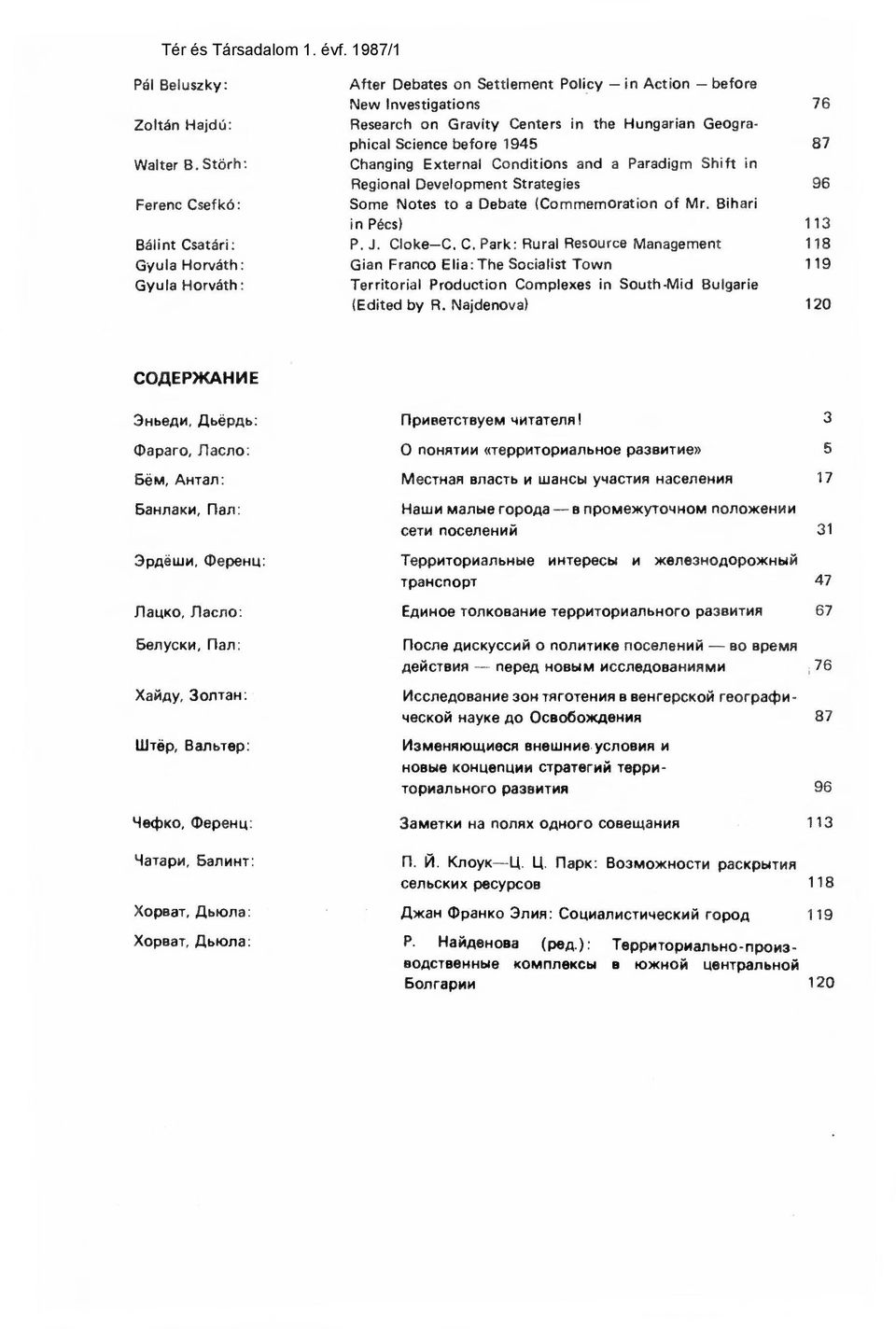 Tér és Társadalom 1. évf. 1987/1

| | | |
|---|---|---|
| Pál Beluszky: | After Debates on Settlement Policy — in Action — before New Investigations | 76 |
| Zoltán Hajdú: | Research on Gravity Centers in the Hungarian Geographical Science before 1945 | 87 |
| Walter B. Störh: | Changing External Conditions and a Paradigm Shift in Regional Development Strategies | 96 |
| Ferenc Csefkó: | Some Notes to a Debate (Commemoration of Mr. Bihari in Pécs) | 113 |
| Bálint Csatári: | P. J. Cloke—C. C. Park: Rural Resource Management | 118 |
| Gyula Horváth: | Gian Franco Elia: The Socialist Town | 119 |
| Gyula Horváth: | Territorial Production Complexes in South-Mid Bulgarie (Edited by R. Najdenova) | 120 |

СОДЕРЖАНИЕ

| | | |
|---|---|---|
| Эньеди, Дьёрдь: | Приветствуем читателя! | 3 |
| Фараго, Ласло: | О понятии «территориальное развитие» | 5 |
| Бём, Антал: | Местная власть и шансы участия населения | 17 |
| Банлаки, Пал: | Наши малые города — в промежуточном положении сети поселений | 31 |
| Эрдёши, Ференц: | Территориальные интересы и железнодорожный транспорт | 47 |
| Лацко, Ласло: | Единое толкование территориального развития | 67 |
| Белуски, Пал: | После дискуссий о политике поселений — во время действия — перед новым исследованиями | 76 |
| Хайду, Золтан: | Исследование зон тяготения в венгерской географической науке до Освобождения | 87 |
| Штёр, Вальтер: | Изменяющиеся внешние условия и новые концепции стратегий территориального развития | 96 |
| Чефко, Ференц: | Заметки на полях одного совещания | 113 |
| Чатари, Балинт: | П. Й. Клоук—Ц. Ц. Парк: Возможности раскрытия сельских ресурсов | 118 |
| Хорват, Дьюла: | Джан Франко Элия: Социалистический город | 119 |
| Хорват, Дьюла: | Р. Найденова (ред.): Территориально-производственные комплексы в южной центральной Болгарии | 120 |